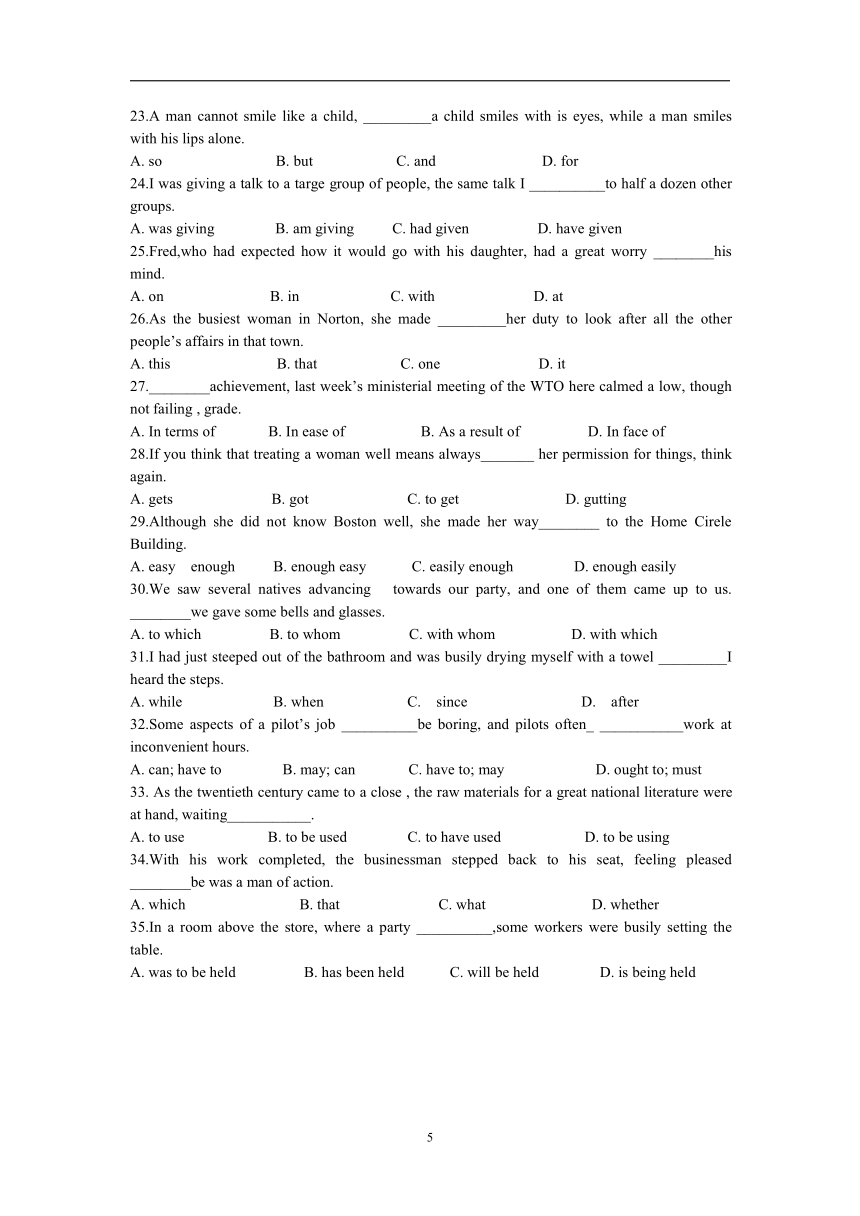 23.A man cannot smile like a child, _________a child smiles with is eyes, while a man smiles with his lips alone.
A. so B. but C. and D. for
24.I was giving a talk to a targe group of people, the same talk I __________to half a dozen other groups.
A. was giving B. am giving C. had given D. have given
25.Fred,who had expected how it would go with his daughter, had a great worry ________his mind.
A. on B. in C. with D. at
26.As the busiest woman in Norton, she made _________her duty to look after all the other people's affairs in that town.
A. this B. that C. one D. it
27.________achievement, last week's ministerial meeting of the WTO here calmed a low, though not failing , grade.
A. In terms of B. In ease of B. As a result of D. In face of
28.If you think that treating a woman well means always_______ her permission for things, think again.
A. gets B. got C. to get D. gutting
29.Although she did not know Boston well, she made her way________ to the Home Cirele Building.
A. easy enough B. enough easy C. easily enough D. enough easily
30.We saw several natives advancing towards our party, and one of them came up to us. ________we gave some bells and glasses.
A. to which B. to whom C. with whom D. with which
31.I had just steeped out of the bathroom and was busily drying myself with a towel _________I heard the steps.
A. while B. when C. since D. after
32.Some aspects of a pilot's job __________be boring, and pilots often_ ___________work at inconvenient hours.
A. can; have to B. may; can C. have to; may D. ought to; must
33. As the twentieth century came to a close , the raw materials for a great national literature were at hand, waiting___________.
A. to use B. to be used C. to have used D. to be using
34.With his work completed, the businessman stepped back to his seat, feeling pleased ________be was a man of action.
A. which B. that C. what D. whether
35.In a room above the store, where a party __________,some workers were busily setting the table.
A. was to be held B. has been held C. will be held D. is being held

5